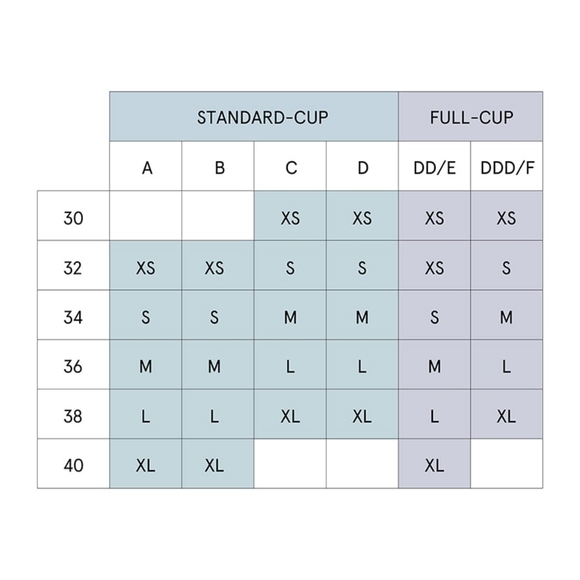 | | STANDARD-CUP | | | | FULL-CUP | |
|---|---|---|---|---|---|---|
| | A | B | C | D | DD/E | DDD/F |
| 30 | | | XS | XS | XS | XS |
| 32 | XS | XS | S | S | XS | S |
| 34 | S | S | M | M | S | M |
| 36 | M | M | L | L | M | L |
| 38 | L | L | XL | XL | L | XL |
| 40 | XL | XL | | | XL | |